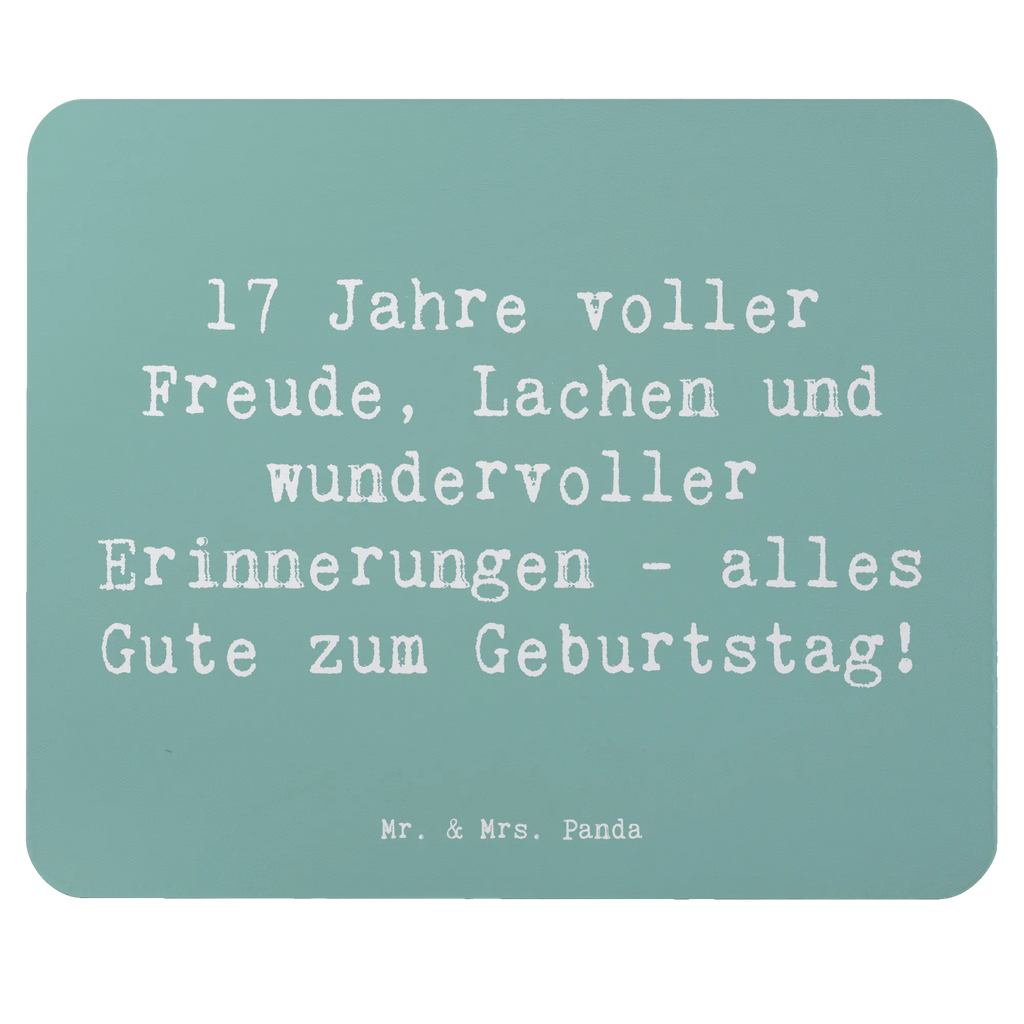 17 Jahre voller Freude, Lachen und wundervoller Erinnerungen - alles Gute zum Geburtstag!

Mr. & Mrs. Panda